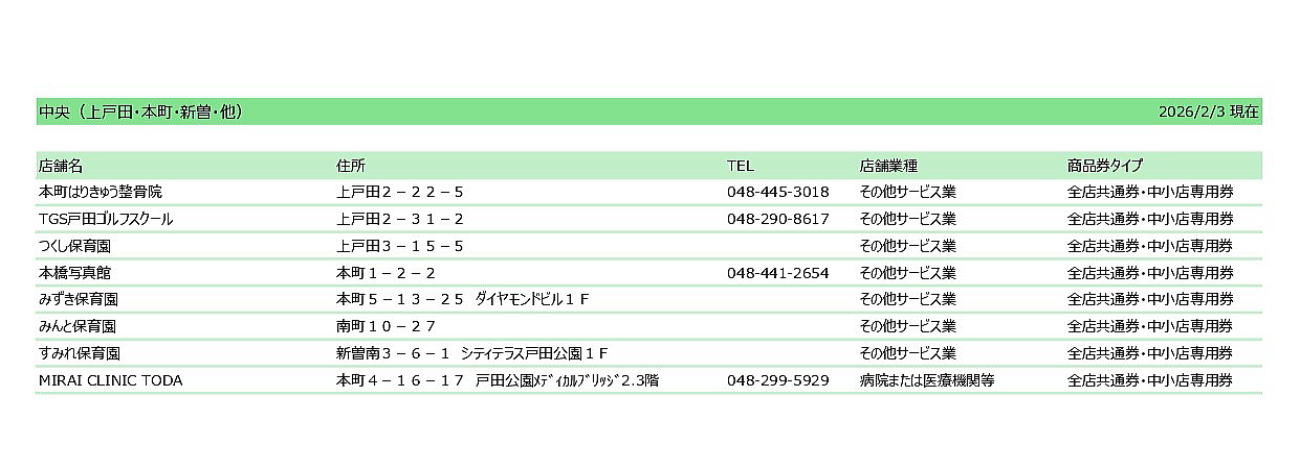 中央（上戸田・本町・新曽・他）

2026/2/3 現在

| 店舗名 | 住所 | TEL | 店舗業種 | 商品券タイプ |
|---|---|---|---|---|
| 本町はりきゅう整骨院 | 上戸田２－２２－５ | 048-445-3018 | その他サービス業 | 全店共通券・中小店専用券 |
| TGS戸田ゴルフスクール | 上戸田２－３１－２ | 048-290-8617 | その他サービス業 | 全店共通券・中小店専用券 |
| つくし保育園 | 上戸田３－１５－５ | | その他サービス業 | 全店共通券・中小店専用券 |
| 本橋写真館 | 本町１－２－２ | 048-441-2654 | その他サービス業 | 全店共通券・中小店専用券 |
| みずき保育園 | 本町５－１３－２５ ダイヤモンドビル１Ｆ | | その他サービス業 | 全店共通券・中小店専用券 |
| みんと保育園 | 南町１０－２７ | | その他サービス業 | 全店共通券・中小店専用券 |
| すみれ保育園 | 新曽南３－６－１ シティテラス戸田公園１Ｆ | | その他サービス業 | 全店共通券・中小店専用券 |
| MIRAI CLINIC TODA | 本町４－１６－１７ 戸田公園ﾒﾃﾞｨｶﾙﾌﾞﾘｯｼﾞ2.3階 | 048-299-5929 | 病院または医療機関等 | 全店共通券・中小店専用券 |